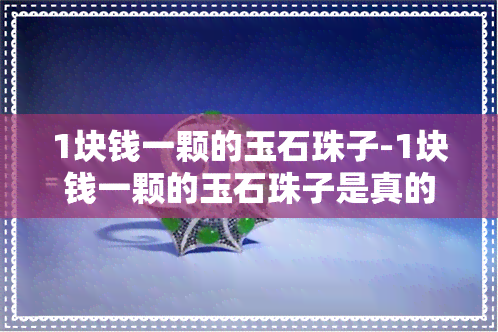 1块钱一颗的玉石珠子-1块钱一颗的玉石珠子是真的